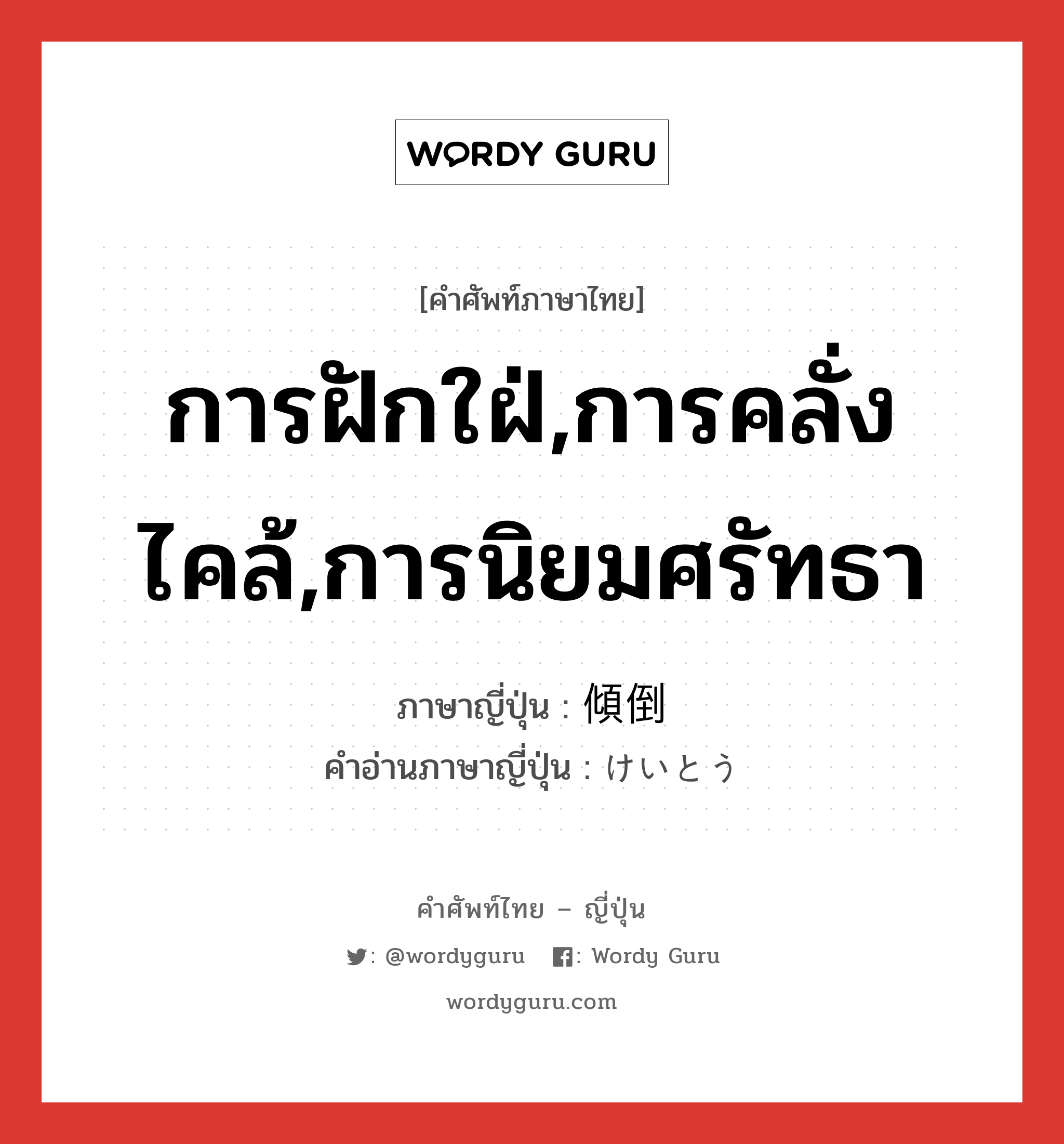 WORDY GURU

[คำศัพท์ภาษาไทย]

การฝักใฝ่,การคลั่งไคล้,การนิยมศรัทธา

ภาษาญี่ปุ่น : 傾倒
คำอ่านภาษาญี่ปุ่น : けいとう

คำศัพท์ไทย – ญี่ปุ่น

: @wordyguru : Wordy Guru

wordyguru.com